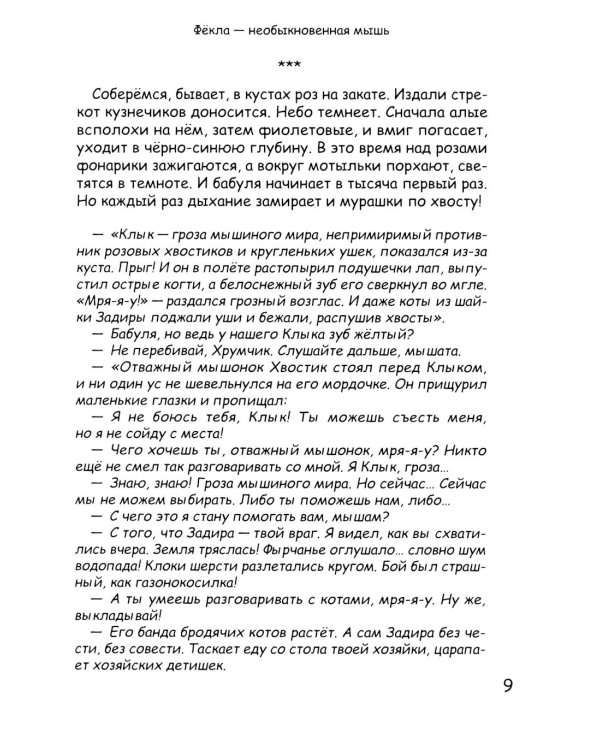 Фёкла — необыкновенная мышь

***

Соберёмся, бывает, в кустах роз на закате. Издали стрекот кузнечиков доносится. Небо темнеет. Сначала алые всполохи на нём, затем фиолетовые, и вмиг погасает, уходит в чёрно-синюю глубину. В это время над розами фонарики зажигаются, а вокруг мотыльки порхают, светятся в темноте. И бабуля начинает в тысяча первый раз. Но каждый раз дыхание замирает и мурашки по хвосту!

— «Клык — гроза мышиного мира, непримиримый противник розовых хвостиков и кругленьких ушек, показался из-за куста. Прыг! И он в полёте растопырил подушечки лап, выпустил острые когти, а белоснежный зуб его сверкнул во мгле. «Мря-я-у!» — раздался грозный возглас. И даже коты из шайки Задиры поджали уши и бежали, распушив хвосты».

— Бабуля, но ведь у нашего Клыка зуб жёлтый?

— Не перебивай, Хрумчик. Слушайте дальше, мышата.

— «Отважный мышонок Хвостик стоял перед Клыком, и ни один ус не шевельнулся на его мордочке. Он прищурил маленькие глазки и пропищал:

— Я не боюсь тебя, Клык! Ты можешь съесть меня, но я не сойду с места!

— Чего хочешь ты, отважный мышонок, мря-я-у? Никто ещё не смел так разговаривать со мной. Я Клык, гроза...

— Знаю, знаю! Гроза мышиного мира. Но сейчас... Сейчас мы не можем выбирать. Либо ты поможешь нам, либо...

— С чего это я стану помогать вам, мышам?

— С того, что Задира — твой враг. Я видел, как вы схватились вчера. Земля тряслась! Фырчанье оглушало... словно шум водопада! Клоки шерсти разлетались кругом. Бой был страшный, как газонокосилка!

— А ты умеешь разговаривать с котами, мря-я-у. Ну же, выкладывай!

— Его банда бродячих котов растёт. А сам Задира без чести, без совести. Таскает еду со стола твоей хозяйки, царапает хозяйских детишек.

9